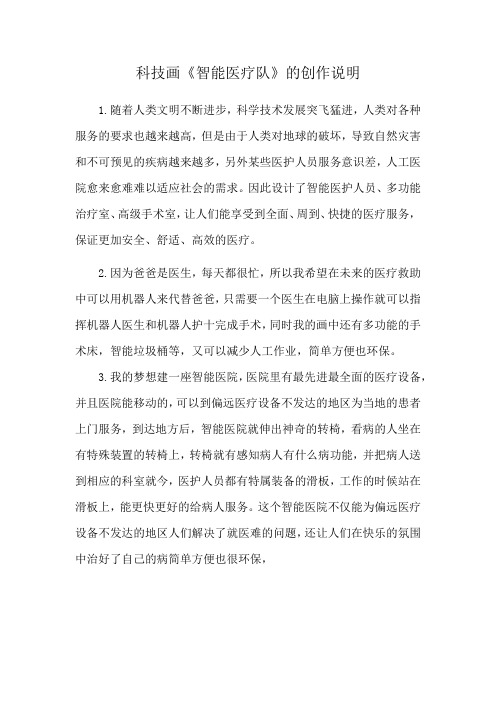 科技画《智能医疗队》的创作说明

1.随着人类文明不断进步，科学技术发展突飞猛进，人类对各种服务的要求也越来越高，但是由于人类对地球的破坏，导致自然灾害和不可预见的疾病越来越多，另外某些医护人员服务意识差，人工医院愈来愈难难以适应社会的需求。因此设计了智能医护人员、多功能治疗室、高级手术室，让人们能享受到全面、周到、快捷的医疗服务，保证更加安全、舒适、高效的医疗。

2.因为爸爸是医生，每天都很忙，所以我希望在未来的医疗救助中可以用机器人来代替爸爸，只需要一个医生在电脑上操作就可以指挥机器人医生和机器人护十完成手术，同时我的画中还有多功能的手术床，智能垃圾桶等，又可以减少人工作业，简单方便也环保。

3.我的梦想建一座智能医院，医院里有最先进最全面的医疗设备，并且医院能移动的，可以到偏远医疗设备不发达的地区为当地的患者上门服务，到达地方后，智能医院就伸出神奇的转椅，看病的人坐在有特殊装置的转椅上，转椅就有感知病人有什么病功能，并把病人送到相应的科室就今，医护人员都有特属装备的滑板，工作的时候站在滑板上，能更快更好的给病人服务。这个智能医院不仅能为偏远医疗设备不发达的地区人们解决了就医难的问题，还让人们在快乐的氛围中治好了自己的病简单方便也很环保，